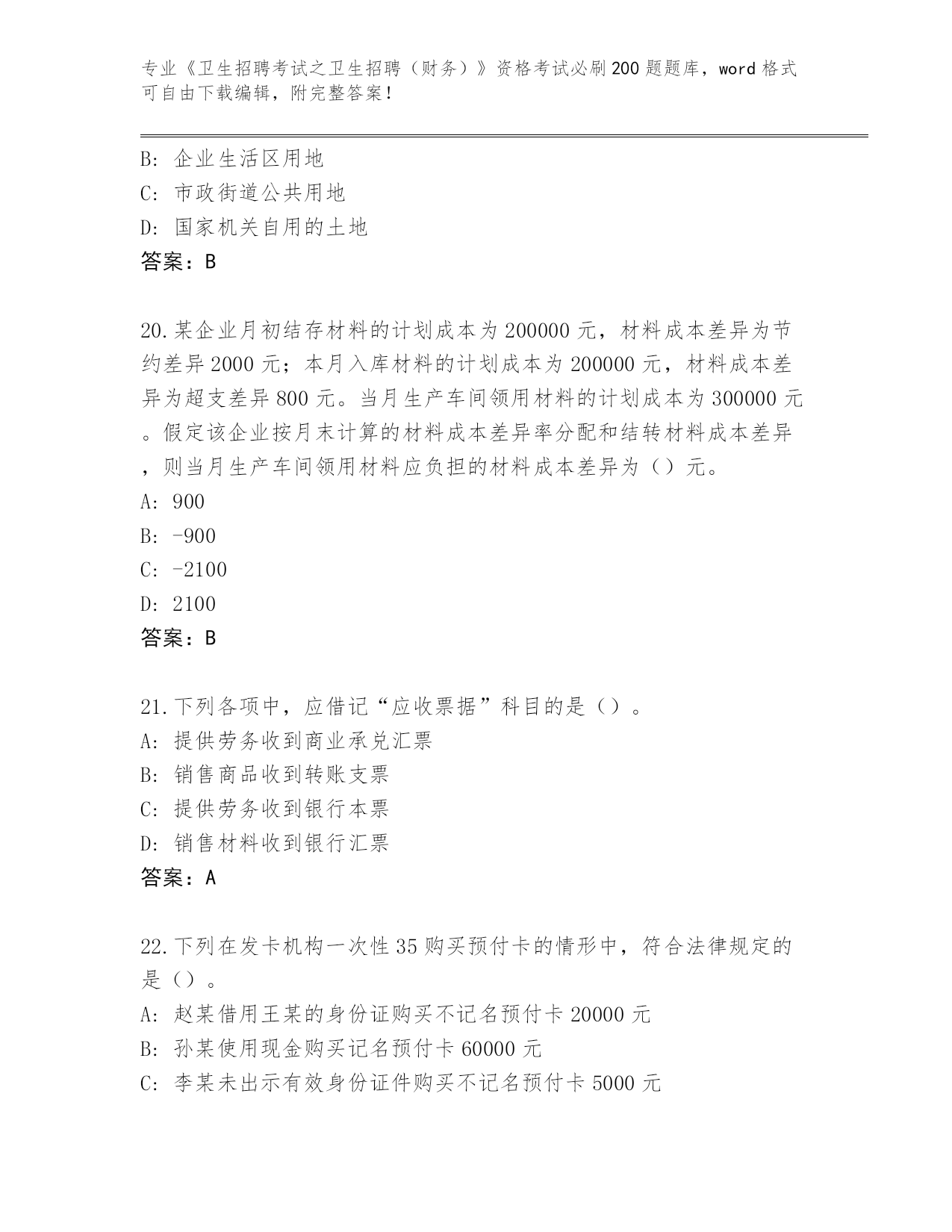 专业《卫生招聘考试之卫生招聘（财务）》资格考试必刷200题题库，word格式可自由下载编辑，附完整答案！

B: 企业生活区用地
C: 市政街道公共用地
D: 国家机关自用的土地
答案：B

20.某企业月初结存材料的计划成本为200000元，材料成本差异为节约差异2000元；本月入库材料的计划成本为200000元，材料成本差异为超支差异800元。当月生产车间领用材料的计划成本为300000元。假定该企业按月末计算的材料成本差异率分配和结转材料成本差异，则当月生产车间领用材料应负担的材料成本差异为（）元。
A: 900
B: -900
C: -2100
D: 2100
答案：B

21.下列各项中，应借记“应收票据”科目的是（）。
A: 提供劳务收到商业承兑汇票
B: 销售商品收到转账支票
C: 提供劳务收到银行本票
D: 销售材料收到银行汇票
答案：A

22.下列在发卡机构一次性35购买预付卡的情形中，符合法律规定的是（）。
A: 赵某借用王某的身份证购买不记名预付卡20000元
B: 孙某使用现金购买记名预付卡60000元
C: 李某未出示有效身份证件购买不记名预付卡5000元